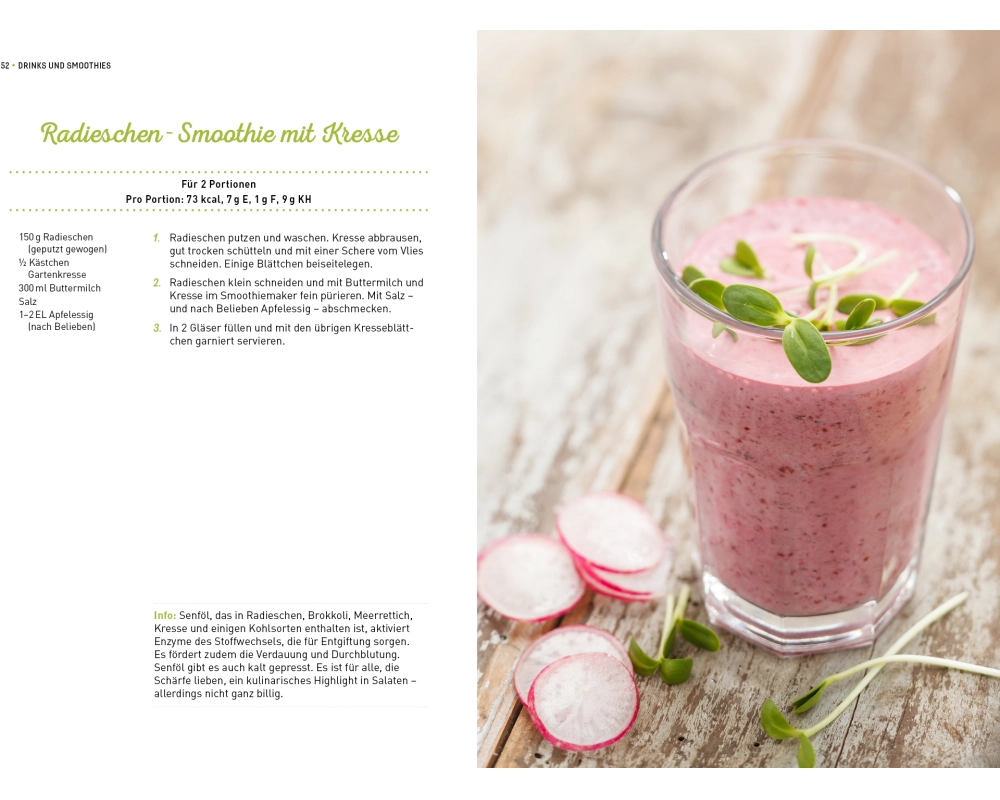 52 • DRINKS UND SMOOTHIES

Radieschen-Smoothie mit Kresse

Für 2 Portionen
Pro Portion: 73 kcal, 7 g E, 1 g F, 9 g KH

150 g Radieschen (geputzt gewogen)
½ Kästchen Gartenkresse
300 ml Buttermilch
Salz
1–2 EL Apfelessig (nach Belieben)

1. Radieschen putzen und waschen. Kresse abbrausen, gut trocken schütteln und mit einer Schere vom Vlies schneiden. Einige Blättchen beiseitelegen.

2. Radieschen klein schneiden und mit Buttermilch und Kresse im Smoothiemaker fein pürieren. Mit Salz – und nach Belieben Apfelessig – abschmecken.

3. In 2 Gläser füllen und mit den übrigen Kresseblättchen garniert servieren.

Info: Senföl, das in Radieschen, Brokkoli, Meerrettich, Kresse und einigen Kohlsorten enthalten ist, aktiviert Enzyme des Stoffwechsels, die für Entgiftung sorgen. Es fördert zudem die Verdauung und Durchblutung. Senföl gibt es auch kalt gepresst. Es ist für alle, die Schärfe lieben, ein kulinarisches Highlight in Salaten – allerdings nicht ganz billig.